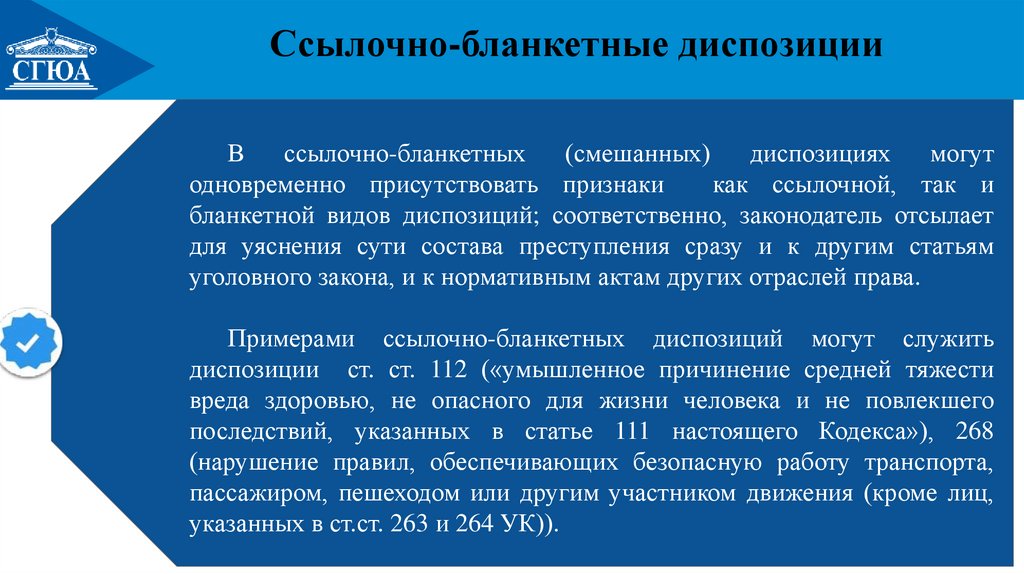 СГЮА

Ссылочно-бланкетные диспозиции

В ссылочно-бланкетных (смешанных) диспозициях могут одновременно присутствовать признаки как ссылочной, так и бланкетной видов диспозиций; соответственно, законодатель отсылает для уяснения сути состава преступления сразу и к другим статьям уголовного закона, и к нормативным актам других отраслей права.

Примерами ссылочно-бланкетных диспозиций могут служить диспозиции ст. ст. 112 («умышленное причинение средней тяжести вреда здоровью, не опасного для жизни человека и не повлекшего последствий, указанных в статье 111 настоящего Кодекса»), 268 (нарушение правил, обеспечивающих безопасную работу транспорта, пассажиром, пешеходом или другим участником движения (кроме лиц, указанных в ст.ст. 263 и 264 УК)).